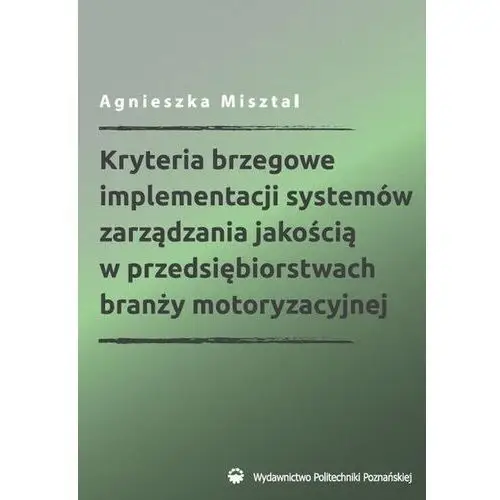 Agnieszka Misztal

Kryteria brzegowe implementacji systemów zarządzania jakością w przedsiębiorstwach branży motoryzacyjnej

Wydawnictwo Politechniki Poznańskiej